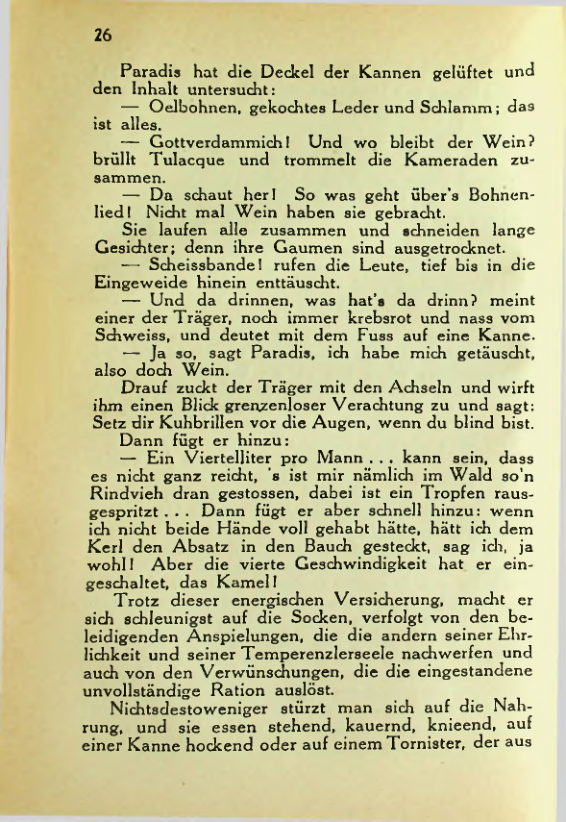 26

Paradis hat die Deckel der Kannen gelüftet und den Inhalt untersucht:

— Oelbohnen, gekochtes Leder und Schlamm; das ist alles.

— Gottverdammich! Und wo bleibt der Wein? brüllt Tulacque und trommelt die Kameraden zusammen.

— Da schaut her! So was geht über's Bohnenlied! Nicht mal Wein haben sie gebracht.

Sie laufen alle zusammen und schneiden lange Gesichter; denn ihre Gaumen sind ausgetrocknet.

— Scheissbande! rufen die Leute, tief bis in die Eingeweide hinein enttäuscht.

— Und da drinnen, was hat's da drinn? meint einer der Träger, noch immer krebsrot und nass vom Schweiss, und deutet mit dem Fuss auf eine Kanne.

— Ja so, sagt Paradis, ich habe mich getäuscht, also doch Wein.

Drauf zuckt der Träger mit den Achseln und wirft ihm einen Blick grenzenloser Verachtung zu und sagt: Setz dir Kuhbrillen vor die Augen, wenn du blind bist.

Dann fügt er hinzu:

— Ein Viertelliter pro Mann . . . kann sein, dass es nicht ganz reicht, 's ist mir nämlich im Wald so'n Rindvieh dran gestossen, dabei ist ein Tropfen rausgespritzt . . . Dann fügt er aber schnell hinzu: wenn ich nicht beide Hände voll gehabt hätte, hätt ich dem Kerl den Absatz in den Bauch gesteckt, sag ich, ja wohl! Aber die vierte Geschwindigkeit hat er eingeschaltet, das Kamel!

Trotz dieser energischen Versicherung, macht er sich schleunigst auf die Socken, verfolgt von den beleidigenden Anspielungen, die die andern seiner Ehrlichkeit und seiner Temperenzlerseele nachwerfen und auch von den Verwünschungen, die die eingestandene unvollständige Ration auslöst.

Nichtsdestoweniger stürzt man sich auf die Nahrung, und sie essen stehend, kauernd, knieend, auf einer Kanne hockend oder auf einem Tornister, der aus